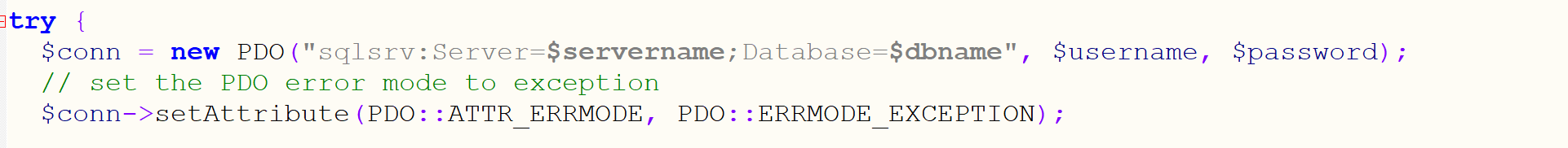 try {
  $conn = new PDO("sqlsrv:Server=$servername;Database=$dbname", $username, $password);
  // set the PDO error mode to exception
  $conn->setAttribute(PDO::ATTR_ERRMODE, PDO::ERRMODE_EXCEPTION);